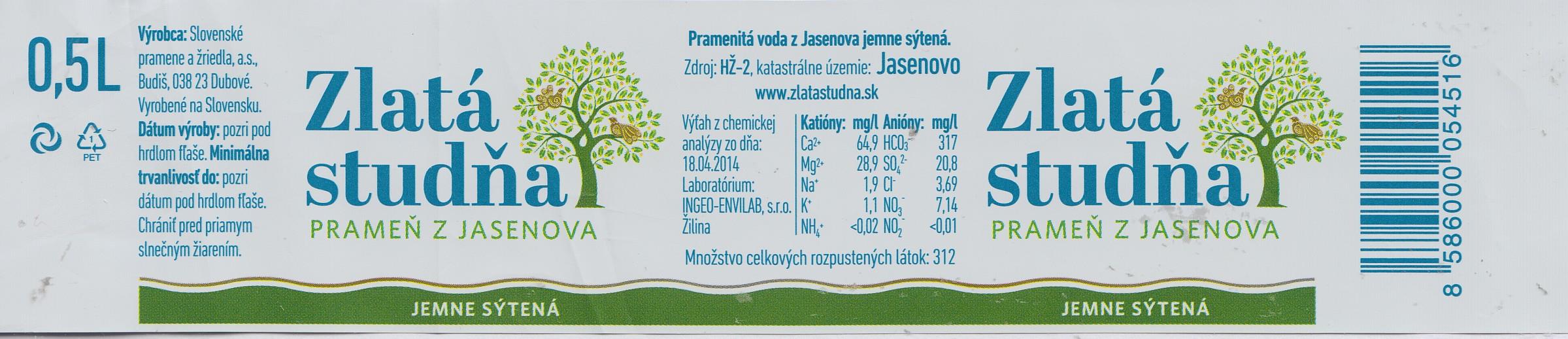 0,5L

1
PET

Výrobca: Slovenské pramene a žriedla, a.s., Budiš, 038 23 Dubové. Vyrobené na Slovensku. Dátum výroby: pozri pod hrdlom fľaše. Minimálna trvanlivosť do: pozri dátum pod hrdlom fľaše. Chrániť pred priamym slnečným žiarením.

Zlatá studňa
PRAMEŇ Z JASENOVA

JEMNE SÝTENÁ

Pramenitá voda z Jasenova jemne sýtená.
Zdroj: HŽ-2, katastrálne územie: Jasenovo
www.zlatastudna.sk

Výťah z chemickej analýzy zo dňa: 18.04.2014
Laboratórium: INGEO-ENVILAB, s.r.o. Žilina

| Katióny: | mg/l | Anióny: | mg/l |
|---|---|---|---|
| $Ca^{2+}$ | 64,9 | $HCO_3^-$ | 317 |
| $Mg^{2+}$ | 28,9 | $SO_4^{2-}$ | 20,8 |
| $Na^+$ | 1,9 | $Cl^-$ | 3,69 |
| $K^+$ | 1,1 | $NO_3^-$ | 7,14 |
| $NH_4^+$ | <0,02 | $NO_2^-$ | <0,01 |

Množstvo celkových rozpustených látok: 312

Zlatá studňa
PRAMEŇ Z JASENOVA

JEMNE SÝTENÁ

8 586000 054516